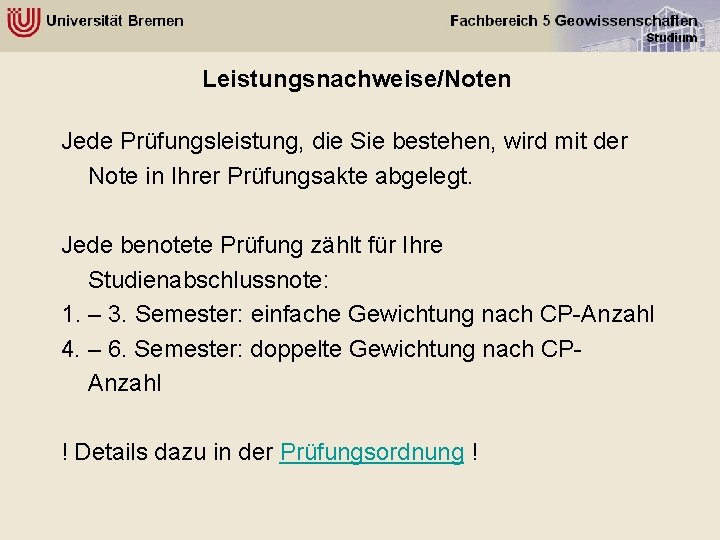 Universität Bremen

Fachbereich 5 Geowissenschaften
Studium

Leistungsnachweise/Noten

Jede Prüfungsleistung, die Sie bestehen, wird mit der Note in Ihrer Prüfungsakte abgelegt.

Jede benotete Prüfung zählt für Ihre Studienabschlussnote:
1. – 3. Semester: einfache Gewichtung nach CP-Anzahl
4. – 6. Semester: doppelte Gewichtung nach CP-Anzahl

! Details dazu in der Prüfungsordnung !